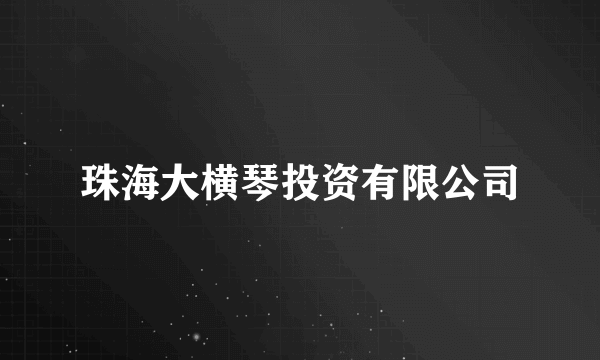 珠海大横琴投资有限公司